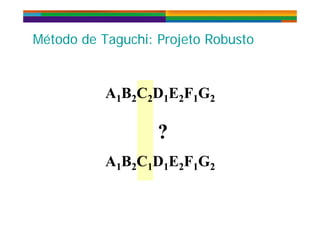 Método de Taguchi: Projeto Robusto

$A_1B_2C_2D_1E_2F_1G_2$

?

$A_1B_2C_1D_1E_2F_1G_2$